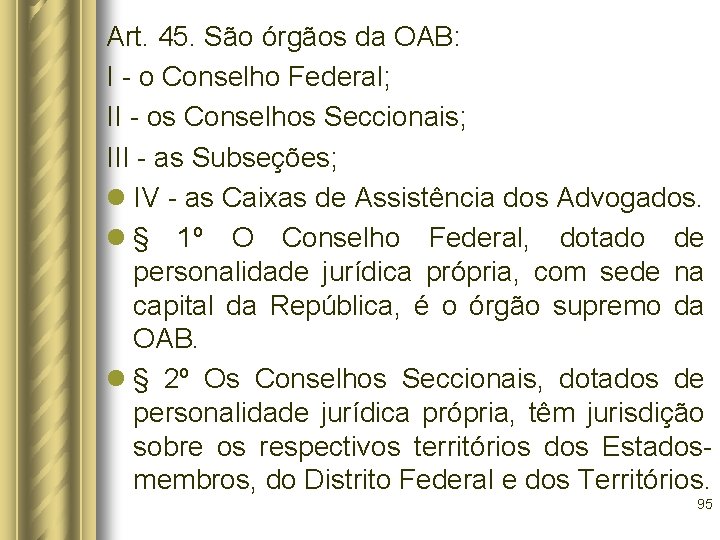 Art. 45. São órgãos da OAB:
I - o Conselho Federal;
II - os Conselhos Seccionais;
III - as Subseções;
IV - as Caixas de Assistência dos Advogados.
§ 1º O Conselho Federal, dotado de personalidade jurídica própria, com sede na capital da República, é o órgão supremo da OAB.
§ 2º Os Conselhos Seccionais, dotados de personalidade jurídica própria, têm jurisdição sobre os respectivos territórios dos Estados-membros, do Distrito Federal e dos Territórios.
95